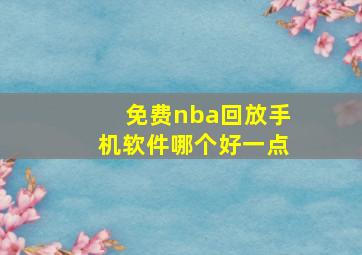 免费nba回放手机软件哪个好一点